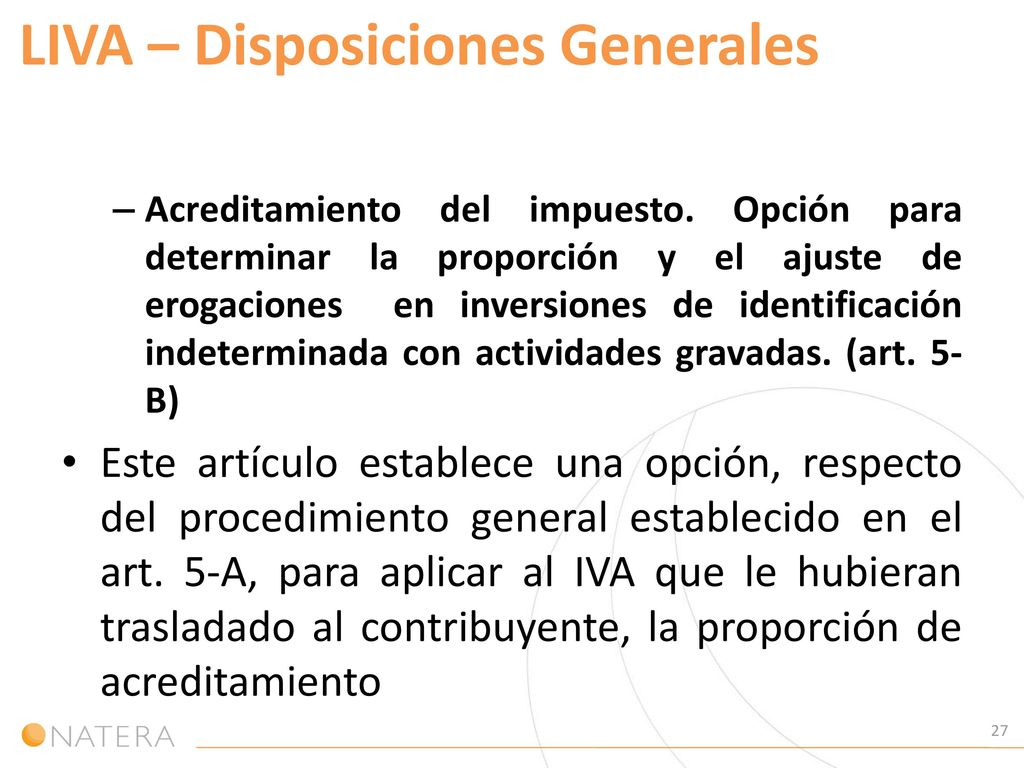 LIVA – Disposiciones Generales

– Acreditamiento del impuesto. Opción para determinar la proporción y el ajuste de erogaciones en inversiones de identificación indeterminada con actividades gravadas. (art. 5-B)

• Este artículo establece una opción, respecto del procedimiento general establecido en el art. 5-A, para aplicar al IVA que le hubieran trasladado al contribuyente, la proporción de acreditamiento

NATERA

27